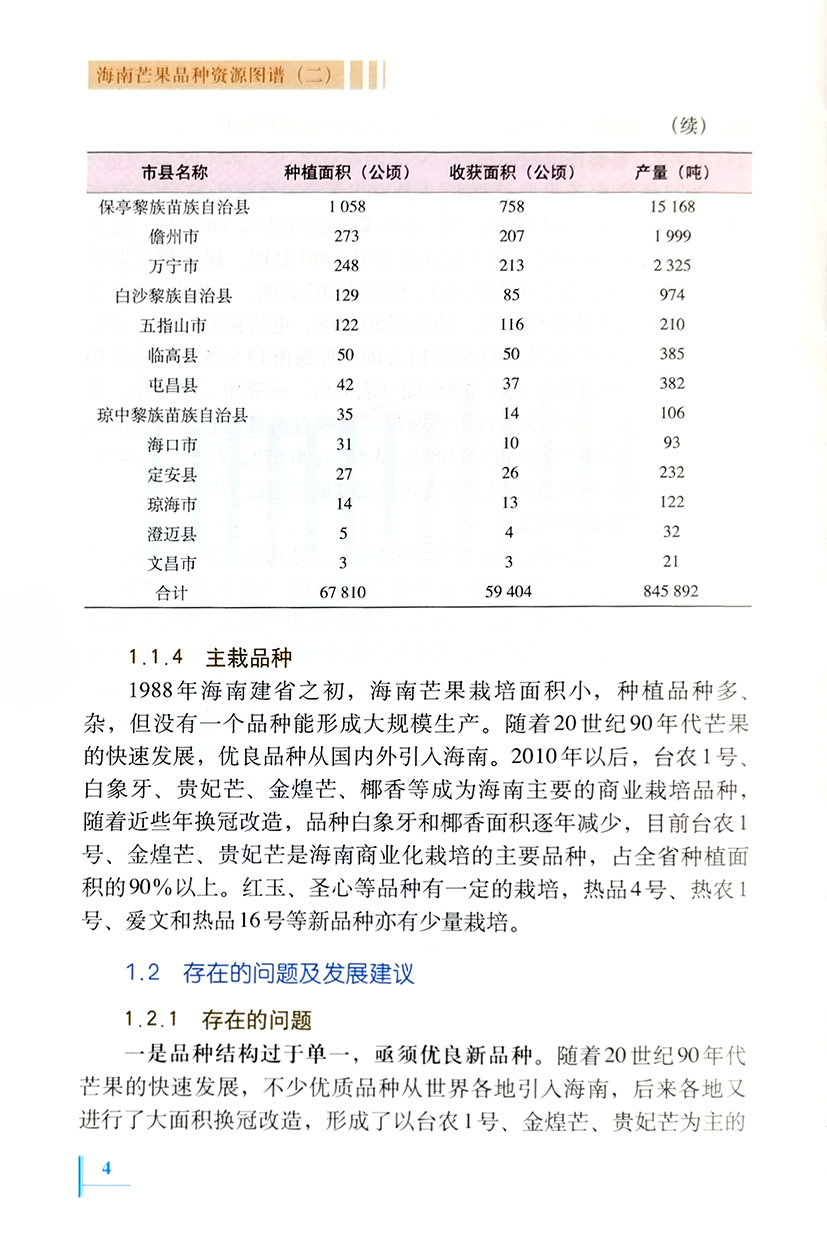 海南芒果品种资源图谱（二）

（续）

| 市县名称 | 种植面积（公顷） | 收获面积（公顷） | 产量（吨） |
|---|---|---|---|
| 保亭黎族苗族自治县 | 1 058 | 758 | 15 168 |
| 儋州市 | 273 | 207 | 1 999 |
| 万宁市 | 248 | 213 | 2 325 |
| 白沙黎族自治县 | 129 | 85 | 974 |
| 五指山市 | 122 | 116 | 210 |
| 临高县 | 50 | 50 | 385 |
| 屯昌县 | 42 | 37 | 382 |
| 琼中黎族苗族自治县 | 35 | 14 | 106 |
| 海口市 | 31 | 10 | 93 |
| 定安县 | 27 | 26 | 232 |
| 琼海市 | 14 | 13 | 122 |
| 澄迈县 | 5 | 4 | 32 |
| 文昌市 | 3 | 3 | 21 |
| 合计 | 67 810 | 59 404 | 845 892 |

1.1.4 主栽品种

1988年海南建省之初，海南芒果栽培面积小，种植品种多、杂，但没有一个品种能形成大规模生产。随着20世纪90年代芒果的快速发展，优良品种从国内外引入海南。2010年以后，台农1号、白象牙、贵妃芒、金煌芒、椰香等成为海南主要的商业栽培品种，随着近些年换冠改造，品种白象牙和椰香面积逐年减少，目前台农1号、金煌芒、贵妃芒是海南商业化栽培的主要品种，占全省种植面积的90%以上。红玉、圣心等品种有一定的栽培，热品4号、热农1号、爱文和热品16号等新品种亦有少量栽培。

1.2 存在的问题及发展建议

1.2.1 存在的问题

一是品种结构过于单一，亟须优良新品种。随着20世纪90年代芒果的快速发展，不少优质品种从世界各地引入海南，后来各地又进行了大面积换冠改造，形成了以台农1号、金煌芒、贵妃芒为主的

4